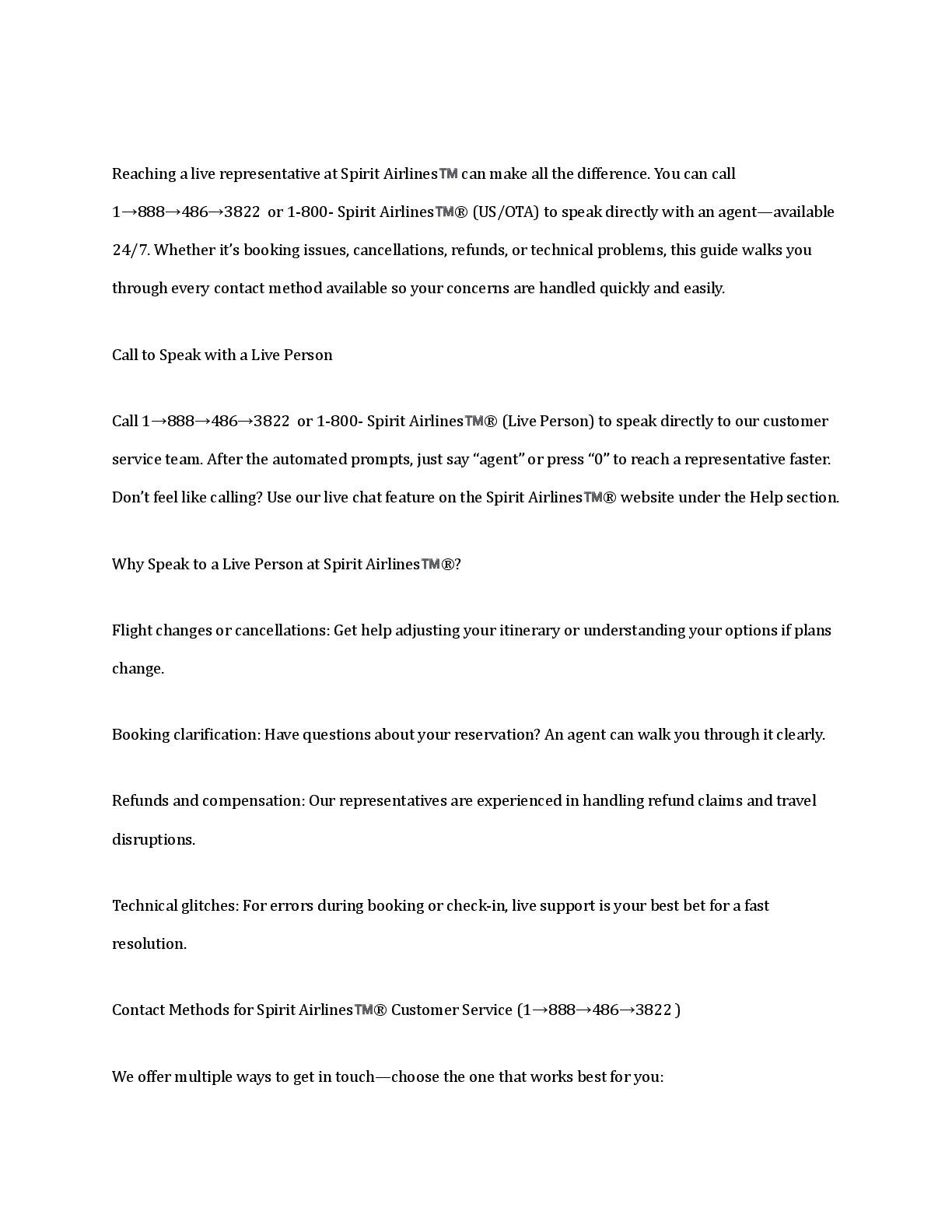 Reaching a live representative at Spirit Airlines™ can make all the difference. You can call 1→888→486→3822 or 1-800- Spirit Airlines™® (US/OTA) to speak directly with an agent—available 24/7. Whether it's booking issues, cancellations, refunds, or technical problems, this guide walks you through every contact method available so your concerns are handled quickly and easily.

Call to Speak with a Live Person

Call 1→888→486→3822 or 1-800- Spirit Airlines™® (Live Person) to speak directly to our customer service team. After the automated prompts, just say "agent" or press "0" to reach a representative faster. Don't feel like calling? Use our live chat feature on the Spirit Airlines™® website under the Help section.

Why Speak to a Live Person at Spirit Airlines™®?

Flight changes or cancellations: Get help adjusting your itinerary or understanding your options if plans change.

Booking clarification: Have questions about your reservation? An agent can walk you through it clearly.

Refunds and compensation: Our representatives are experienced in handling refund claims and travel disruptions.

Technical glitches: For errors during booking or check-in, live support is your best bet for a fast resolution.

Contact Methods for Spirit Airlines™® Customer Service (1→888→486→3822 )

We offer multiple ways to get in touch—choose the one that works best for you: